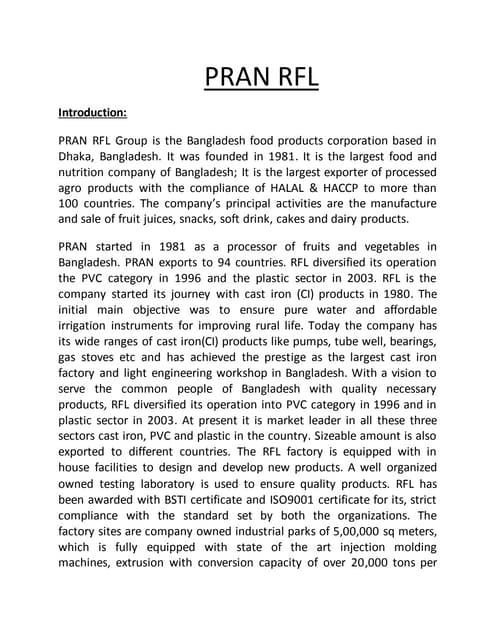 PRAN RFL

Introduction:

PRAN RFL Group is the Bangladesh food products corporation based in Dhaka, Bangladesh. It was founded in 1981. It is the largest food and nutrition company of Bangladesh; It is the largest exporter of processed agro products with the compliance of HALAL & HACCP to more than 100 countries. The company's principal activities are the manufacture and sale of fruit juices, snacks, soft drink, cakes and dairy products.

PRAN started in 1981 as a processor of fruits and vegetables in Bangladesh. PRAN exports to 94 countries. RFL diversified its operation the PVC category in 1996 and the plastic sector in 2003. RFL is the company started its journey with cast iron (CI) products in 1980. The initial main objective was to ensure pure water and affordable irrigation instruments for improving rural life. Today the company has its wide ranges of cast iron(CI) products like pumps, tube well, bearings, gas stoves etc and has achieved the prestige as the largest cast iron factory and light engineering workshop in Bangladesh. With a vision to serve the common people of Bangladesh with quality necessary products, RFL diversified its operation into PVC category in 1996 and in plastic sector in 2003. At present it is market leader in all these three sectors cast iron, PVC and plastic in the country. Sizeable amount is also exported to different countries. The RFL factory is equipped with in house facilities to design and develop new products. A well organized owned testing laboratory is used to ensure quality products. RFL has been awarded with BSTI certificate and ISO9001 certificate for its, strict compliance with the standard set by both the organizations. The factory sites are company owned industrial parks of 5,00,000 sq meters, which is fully equipped with state of the art injection molding machines, extrusion with conversion capacity of over 20,000 tons per